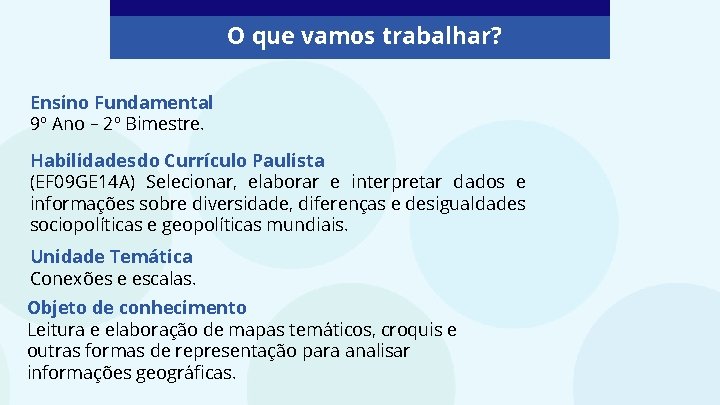 O que vamos trabalhar?

Ensino Fundamental
9º Ano – 2º Bimestre.

Habilidadesdo Currículo Paulista
(EF09GE14A) Selecionar, elaborar e interpretar dados e informações sobre diversidade, diferenças e desigualdades sociopolíticas e geopolíticas mundiais.

Unidade Temática
Conexões e escalas.

Objeto de conhecimento
Leitura e elaboração de mapas temáticos, croquis e outras formas de representação para analisar informações geográficas.